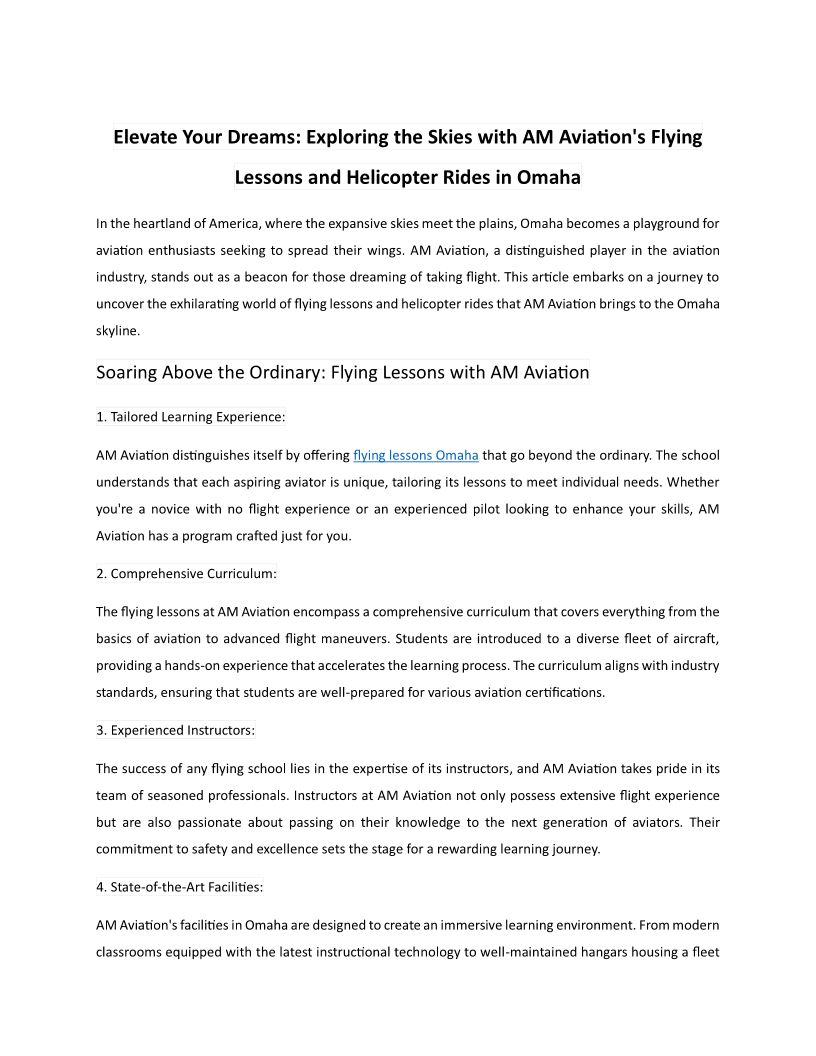 Elevate Your Dreams: Exploring the Skies with AM Aviation's Flying Lessons and Helicopter Rides in Omaha

In the heartland of America, where the expansive skies meet the plains, Omaha becomes a playground for aviation enthusiasts seeking to spread their wings. AM Aviation, a distinguished player in the aviation industry, stands out as a beacon for those dreaming of taking flight. This article embarks on a journey to uncover the exhilarating world of flying lessons and helicopter rides that AM Aviation brings to the Omaha skyline.

Soaring Above the Ordinary: Flying Lessons with AM Aviation

1. Tailored Learning Experience:

AM Aviation distinguishes itself by offering flying lessons Omaha that go beyond the ordinary. The school understands that each aspiring aviator is unique, tailoring its lessons to meet individual needs. Whether you're a novice with no flight experience or an experienced pilot looking to enhance your skills, AM Aviation has a program crafted just for you.

2. Comprehensive Curriculum:

The flying lessons at AM Aviation encompass a comprehensive curriculum that covers everything from the basics of aviation to advanced flight maneuvers. Students are introduced to a diverse fleet of aircraft, providing a hands-on experience that accelerates the learning process. The curriculum aligns with industry standards, ensuring that students are well-prepared for various aviation certifications.

3. Experienced Instructors:

The success of any flying school lies in the expertise of its instructors, and AM Aviation takes pride in its team of seasoned professionals. Instructors at AM Aviation not only possess extensive flight experience but are also passionate about passing on their knowledge to the next generation of aviators. Their commitment to safety and excellence sets the stage for a rewarding learning journey.

4. State-of-the-Art Facilities:

AM Aviation's facilities in Omaha are designed to create an immersive learning environment. From modern classrooms equipped with the latest instructional technology to well-maintained hangars housing a fleet